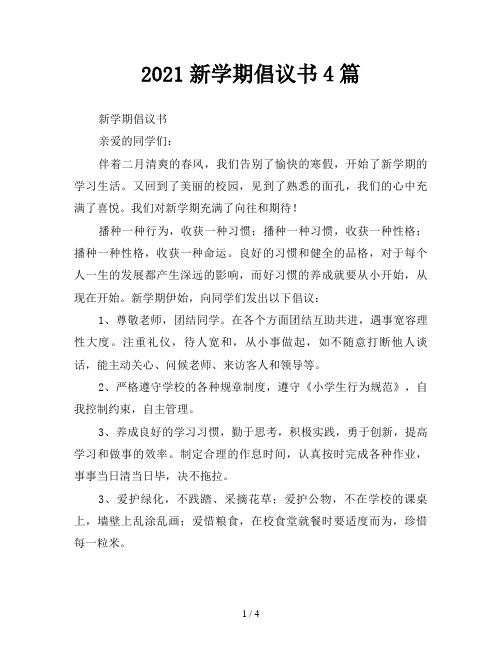 2021 新学期倡议书 4 篇

新学期倡议书

亲爱的同学们：

伴着二月清爽的春风，我们告别了愉快的寒假，开始了新学期的学习生活。又回到了美丽的校园，见到了熟悉的面孔，我们的心中充满了喜悦。我们对新学期充满了向往和期待！

播种一种行为，收获一种习惯；播种一种习惯，收获一种性格；播种一种性格，收获一种命运。良好的习惯和健全的品格，对于每个人一生的发展都产生深远的影响，而好习惯的养成就要从小开始，从现在开始。新学期伊始，向同学们发出以下倡议：

1、尊敬老师，团结同学。在各个方面团结互助共进，遇事宽容理性大度。注重礼仪，待人宽和，从小事做起，如不随意打断他人谈话，能主动关心、问候老师、来访客人和领导等。

2、严格遵守学校的各种规章制度，遵守《小学生行为规范》，自我控制约束，自主管理。

3、养成良好的学习习惯，勤于思考，积极实践，勇于创新，提高学习和做事的效率。制定合理的作息时间，认真按时完成各种作业，事事当日清当日毕，决不拖拉。

3、爱护绿化，不践踏、采摘花草；爱护公物，不在学校的课桌上，墙壁上乱涂乱画；爱惜粮食，在校食堂就餐时要适度而为，珍惜每一粒米。

1 / 4